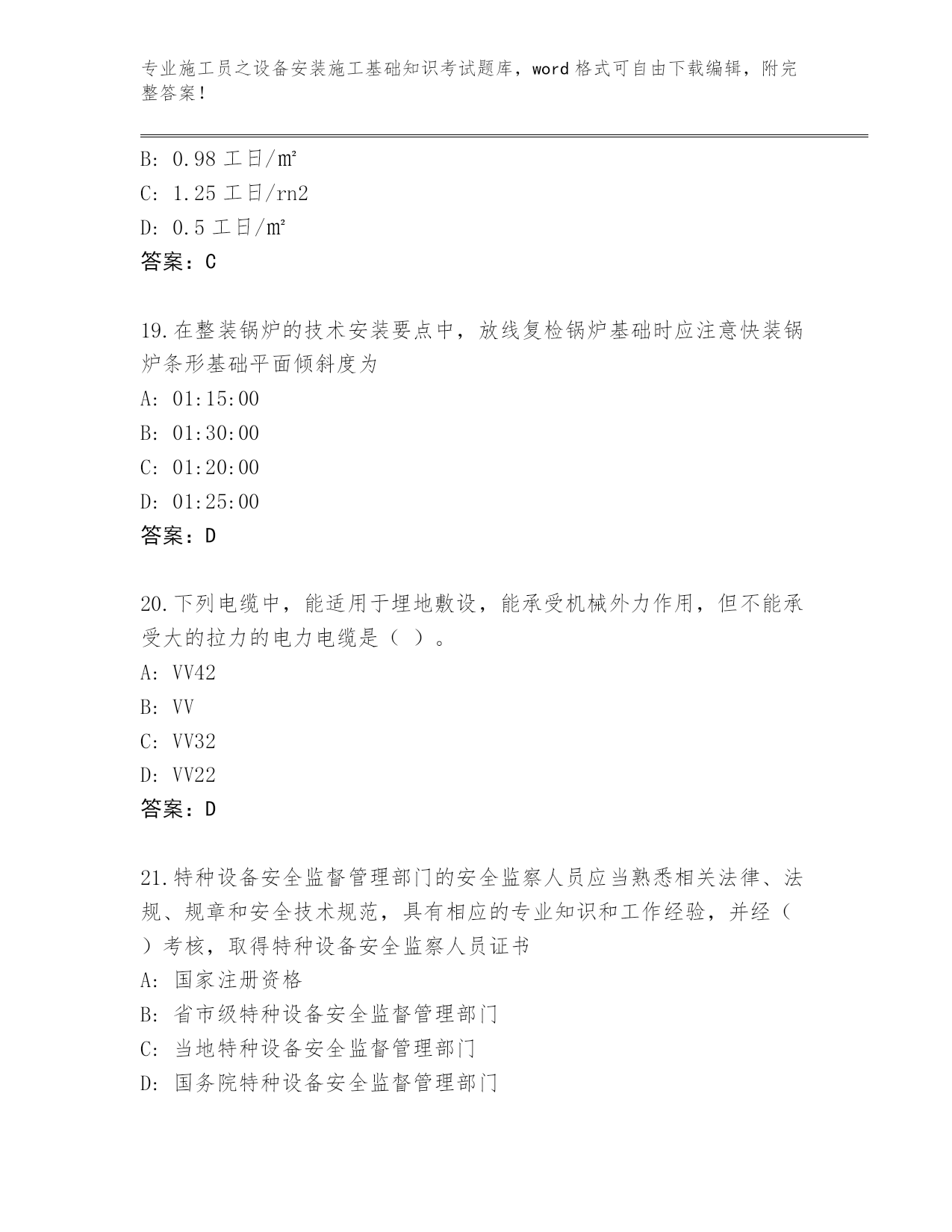 专业施工员之设备安装施工基础知识考试题库，word格式可自由下载编辑，附完整答案！

B: 0.98 工日/㎡
C: 1.25 工日/rn2
D: 0.5 工日/㎡
答案：C

19.在整装锅炉的技术安装要点中，放线复检锅炉基础时应注意快装锅炉条形基础平面倾斜度为
A: 01:15:00
B: 01:30:00
C: 01:20:00
D: 01:25:00
答案：D

20.下列电缆中，能适用于埋地敷设，能承受机械外力作用，但不能承受大的拉力的电力电缆是（ ）。
A: VV42
B: VV
C: VV32
D: VV22
答案：D

21.特种设备安全监督管理部门的安全监察人员应当熟悉相关法律、法规、规章和安全技术规范，具有相应的专业知识和工作经验，并经（ ）考核，取得特种设备安全监察人员证书
A: 国家注册资格
B: 省市级特种设备安全监督管理部门
C: 当地特种设备安全监督管理部门
D: 国务院特种设备安全监督管理部门